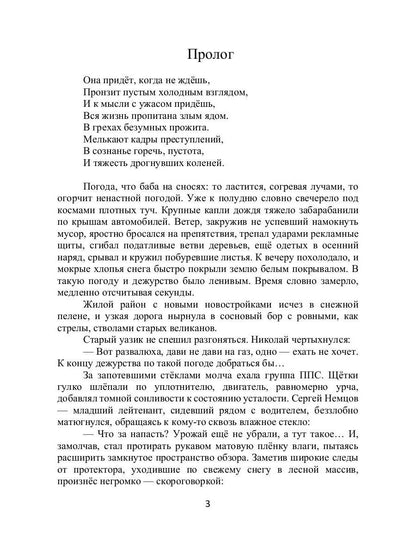 Пролог

Она придёт, когда не ждёшь,
Пронзит пустым холодным взглядом,
И к мысли с ужасом придёшь,
Вся жизнь пропитана злым ядом.
В грехах безумных прожита.
Мелькают кадры преступлений,
В сознанье горечь, пустота,
И тяжесть дрогнувших коленей.

Погода, что баба на сносях: то ластится, согревая лучами, то огорчит ненастной погодой. Уже к полудню словно свечерело под космами плотных туч. Крупные капли дождя тяжело забарабанили по крышам автомобилей. Ветер, закружив не успевший намокнуть мусор, яростно бросался на препятствия, трепал ударами рекламные щиты, сгибал податливые ветви деревьев, ещё одетых в осенний наряд, срывал и кружил побуревшие листья. К вечеру похолодало, и мокрые хлопья снега быстро покрыли землю белым покрывалом. В такую погоду и дежурство было ленивым. Время словно замерло, медленно отсчитывая секунды.

Жилой район с новыми новостройками исчез в снежной пелене, и узкая дорога нырнула в сосновый бор с ровными, как стрелы, стволами старых великанов.

Старый уазик не спешил разгоняться. Николай чертыхнулся:

— Вот развалюха, дави не дави на газ, одно — ехать не хочет. К концу дежурства по такой погоде добраться бы…

За запотевшими стёклами молча ехала группа ППС. Щётки гулко шлёпали по уплотнителю, двигатель, равномерно урча, добавлял томной сонливости к состоянию усталости. Сергей Немцов — младший лейтенант, сидевший рядом с водителем, беззлобно матюгнулся, обращаясь к кому-то сквозь влажное стекло:

— Что за напасть? Урожай ещё не убрали, а тут такое… И, замолчав, стал протирать рукавом матовую плёнку влаги, пытаясь расширить замкнутое пространство обзора. Заметив широкие следы от протектора, уходившие по свежему снегу в лесной массив, произнёс негромко — скороговоркой:

3